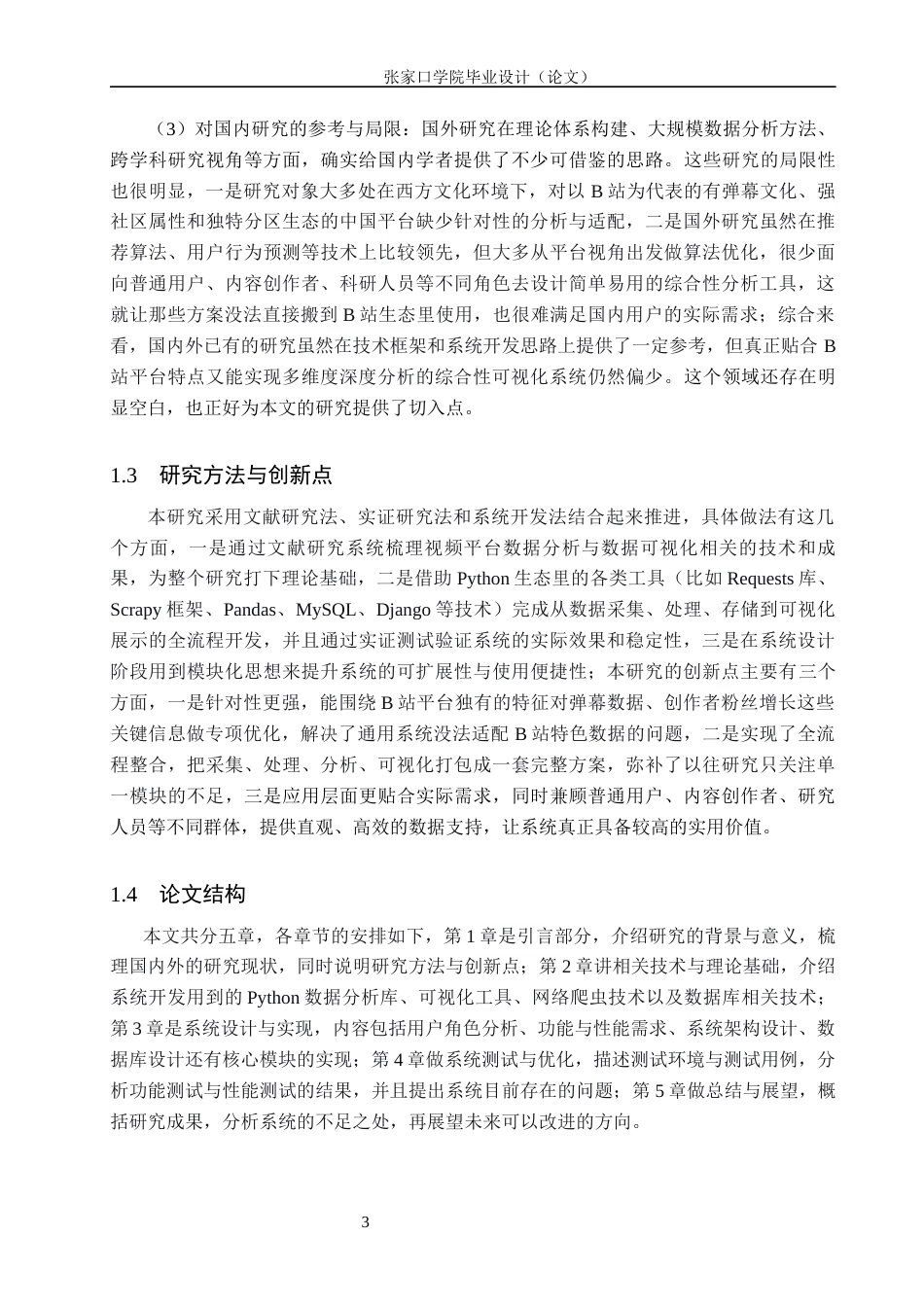 张家口学院毕业设计（论文）

（3）对国内研究的参考与局限：国外研究在理论体系构建、大规模数据分析方法、跨学科研究视角等方面，确实给国内学者提供了不少可借鉴的思路。这些研究的局限性也很明显，一是研究对象大多处在西方文化环境下，对以 B 站为代表的有弹幕文化、强社区属性和独特分区生态的中国平台缺少针对性的分析与适配，二是国外研究虽然在推荐算法、用户行为预测等技术上比较领先，但大多从平台视角出发做算法优化，很少面向普通用户、内容创作者、科研人员等不同角色去设计简单易用的综合性分析工具，这就让那些方案没法直接搬到 B 站生态里使用，也很难满足国内用户的实际需求；综合来看，国内外已有的研究虽然在技术框架和系统开发思路上提供了一定参考，但真正贴合 B 站平台特点又能实现多维度深度分析的综合性可视化系统仍然偏少。这个领域还存在明显空白，也正好为本文的研究提供了切入点。

1.3 研究方法与创新点

本研究采用文献研究法、实证研究法和系统开发法结合起来推进，具体做法有这几个方面，一是通过文献研究系统梳理视频平台数据分析与数据可视化相关的技术和成果，为整个研究打下理论基础，二是借助 Python 生态里的各类工具（比如 Requests 库、Scrapy 框架、Pandas、MySQL、Django 等技术）完成从数据采集、处理、存储到可视化展示的全流程开发，并且通过实证测试验证系统的实际效果和稳定性，三是在系统设计阶段用到模块化思想来提升系统的可扩展性与使用便捷性；本研究的创新点主要有三个方面，一是针对性更强，能围绕 B 站平台独有的特征对弹幕数据、创作者粉丝增长这些关键信息做专项优化，解决了通用系统没法适配 B 站特色数据的问题，二是实现了全流程整合，把采集、处理、分析、可视化打包成一套完整方案，弥补了以往研究只关注单一模块的不足，三是应用层面更贴合实际需求，同时兼顾普通用户、内容创作者、研究人员等不同群体，提供直观、高效的数据支持，让系统真正具备较高的实用价值。

1.4 论文结构

本文共分五章，各章节的安排如下，第 1 章是引言部分，介绍研究的背景与意义，梳理国内外的研究现状，同时说明研究方法与创新点；第 2 章讲相关技术与理论基础，介绍系统开发用到的 Python 数据分析库、可视化工具、网络爬虫技术以及数据库相关技术；第 3 章是系统设计与实现，内容包括用户角色分析、功能与性能需求、系统架构设计、数据库设计还有核心模块的实现；第 4 章做系统测试与优化，描述测试环境与测试用例，分析功能测试与性能测试的结果，并且提出系统目前存在的问题；第 5 章做总结与展望，概括研究成果，分析系统的不足之处，再展望未来可以改进的方向。

3